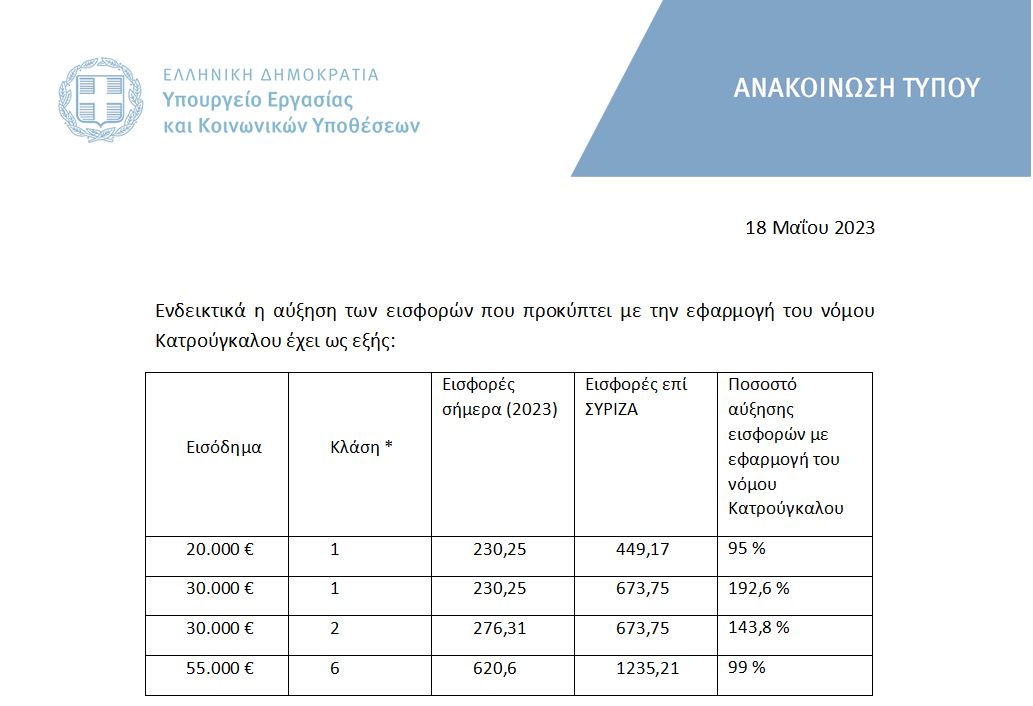 ΕΛΛΗΝΙΚΗ ΔΗΜΟΚΡΑΤΙΑ
Υπουργείο Εργασίας
και Κοινωνικών Υποθέσεων

ΑΝΑΚΟΙΝΩΣΗ ΤΥΠΟΥ

18 Μαΐου 2023

Ενδεικτικά η αύξηση των εισφορών που προκύπτει με την εφαρμογή του νόμου Κατρούγκαλου έχει ως εξής:

| Εισόδημα | Κλάση * | Εισφορές σήμερα (2023) | Εισφορές επί ΣΥΡΙΖΑ | Ποσοστό αύξησης εισφορών με εφαρμογή του νόμου Κατρούγκαλου |
|---|---|---|---|---|
| 20.000 € | 1 | 230,25 | 449,17 | 95 % |
| 30.000 € | 1 | 230,25 | 673,75 | 192,6 % |
| 30.000 € | 2 | 276,31 | 673,75 | 143,8 % |
| 55.000 € | 6 | 620,6 | 1235,21 | 99 % |